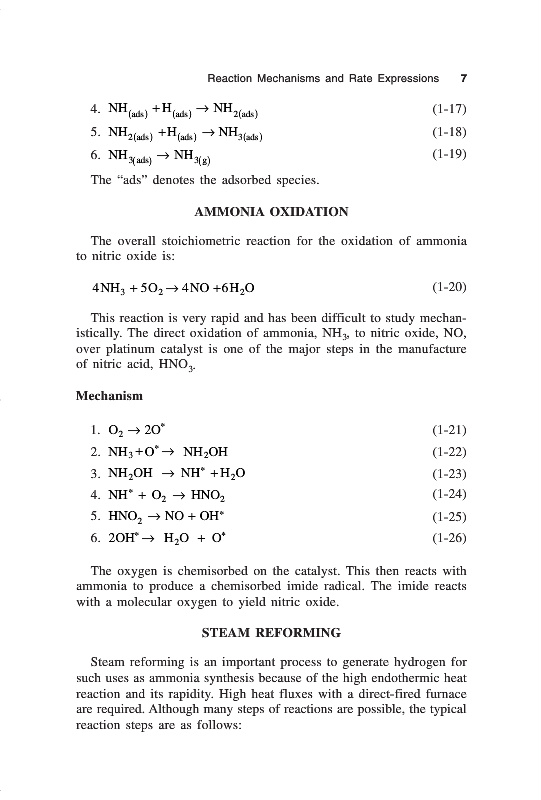 Reaction Mechanisms and Rate Expressions 7

4. $NH_{(ads)} + H_{(ads)} \rightarrow NH_{2(ads)}$ (1-17)

5. $NH_{2(ads)} + H_{(ads)} \rightarrow NH_{3(ads)}$ (1-18)

6. $NH_{3(ads)} \rightarrow NH_{3(g)}$ (1-19)

The "ads" denotes the adsorbed species.

AMMONIA OXIDATION

The overall stoichiometric reaction for the oxidation of ammonia to nitric oxide is:

$4NH_3 + 5O_2 \rightarrow 4NO + 6H_2O$ (1-20)

This reaction is very rapid and has been difficult to study mechanistically. The direct oxidation of ammonia, $NH_3$, to nitric oxide, NO, over platinum catalyst is one of the major steps in the manufacture of nitric acid, $HNO_3$.

Mechanism

1. $O_2 \rightarrow 2O^*$ (1-21)

2. $NH_3 + O^* \rightarrow NH_2OH$ (1-22)

3. $NH_2OH \rightarrow NH^* + H_2O$ (1-23)

4. $NH^* + O_2 \rightarrow HNO_2$ (1-24)

5. $HNO_2 \rightarrow NO + OH^*$ (1-25)

6. $2OH^* \rightarrow H_2O + O^*$ (1-26)

The oxygen is chemisorbed on the catalyst. This then reacts with ammonia to produce a chemisorbed imide radical. The imide reacts with a molecular oxygen to yield nitric oxide.

STEAM REFORMING

Steam reforming is an important process to generate hydrogen for such uses as ammonia synthesis because of the high endothermic heat reaction and its rapidity. High heat fluxes with a direct-fired furnace are required. Although many steps of reactions are possible, the typical reaction steps are as follows: